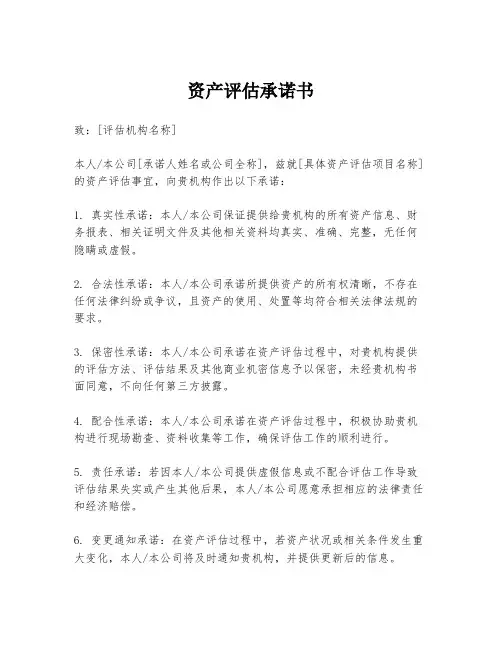 资产评估承诺书

致：[评估机构名称]

本人/本公司[承诺人姓名或公司全称]，兹就[具体资产评估项目名称]的资产评估事宜，向贵机构作出以下承诺：

1. 真实性承诺：本人/本公司保证提供给贵机构的所有资产信息、财务报表、相关证明文件及其他相关资料均真实、准确、完整，无任何隐瞒或虚假。

2. 合法性承诺：本人/本公司承诺所提供资产的所有权清晰，不存在任何法律纠纷或争议，且资产的使用、处置等均符合相关法律法规的要求。

3. 保密性承诺：本人/本公司承诺在资产评估过程中，对贵机构提供的评估方法、评估结果及其他商业机密信息予以保密，未经贵机构书面同意，不向任何第三方披露。

4. 配合性承诺：本人/本公司承诺在资产评估过程中，积极协助贵机构进行现场勘查、资料收集等工作，确保评估工作的顺利进行。

5. 责任承诺：若因本人/本公司提供虚假信息或不配合评估工作导致评估结果失实或产生其他后果，本人/本公司愿意承担相应的法律责任和经济赔偿。

6. 变更通知承诺：在资产评估过程中，若资产状况或相关条件发生重大变化，本人/本公司将及时通知贵机构，并提供更新后的信息。